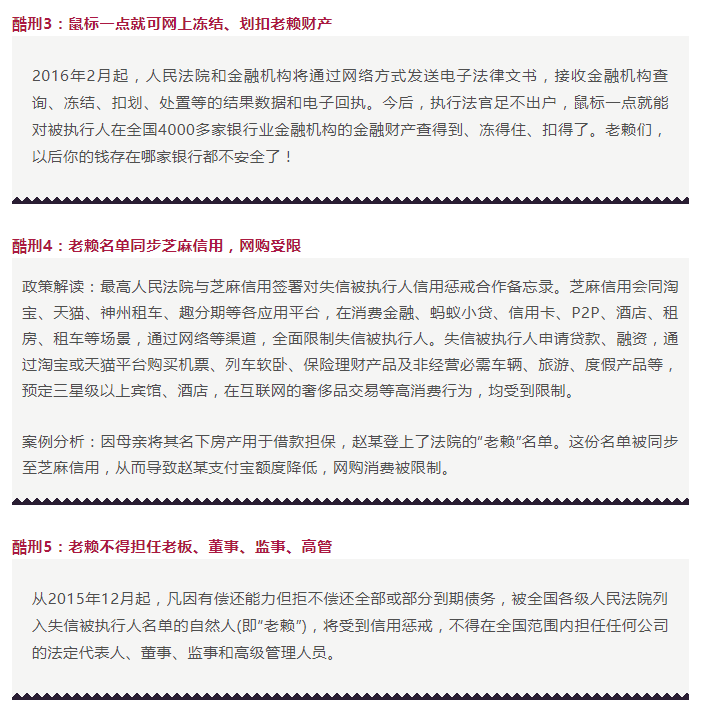 酷刑3：鼠标一点就可网上冻结、划扣老赖财产

2016年2月起，人民法院和金融机构将通过网络方式发送电子法律文书，接收金融机构查询、冻结、扣划、处置等的结果数据和电子回执。今后，执行法官足不出户，鼠标一点就能对被执行人在全国4000多家银行业金融机构的金融财产查得到、冻得住、扣得了。老赖们，以后你的钱存在哪家银行都不安全了！

酷刑4：老赖名单同步芝麻信用，网购受限

政策解读：最高人民法院与芝麻信用签署对失信被执行人信用惩戒合作备忘录。芝麻信用会同淘宝、天猫、神州租车、趣分期等各应用平台，在消费金融、蚂蚁小贷、信用卡、P2P、酒店、租房、租车等场景，通过网络等渠道，全面限制失信被执行人。失信被执行人申请贷款、融资，通过淘宝或天猫平台购买机票、列车软卧、保险理财产品及非经营必需车辆、旅游、度假产品等，预定三星级以上宾馆、酒店，在互联网的奢侈品交易等高消费行为，均受到限制。

案例分析：因母亲将其名下房产用于借款担保，赵某登上了法院的"老赖"名单。这份名单被同步至芝麻信用，从而导致赵某支付宝额度降低，网购消费被限制。

酷刑5：老赖不得担任老板、董事、监事、高管

从2015年12月起，凡因有偿还能力但拒不偿还全部或部分到期债务，被全国各级人民法院列入失信被执行人名单的自然人(即"老赖")，将受到信用惩戒，不得在全国范围内担任任何公司的法定代表人、董事、监事和高级管理人员。